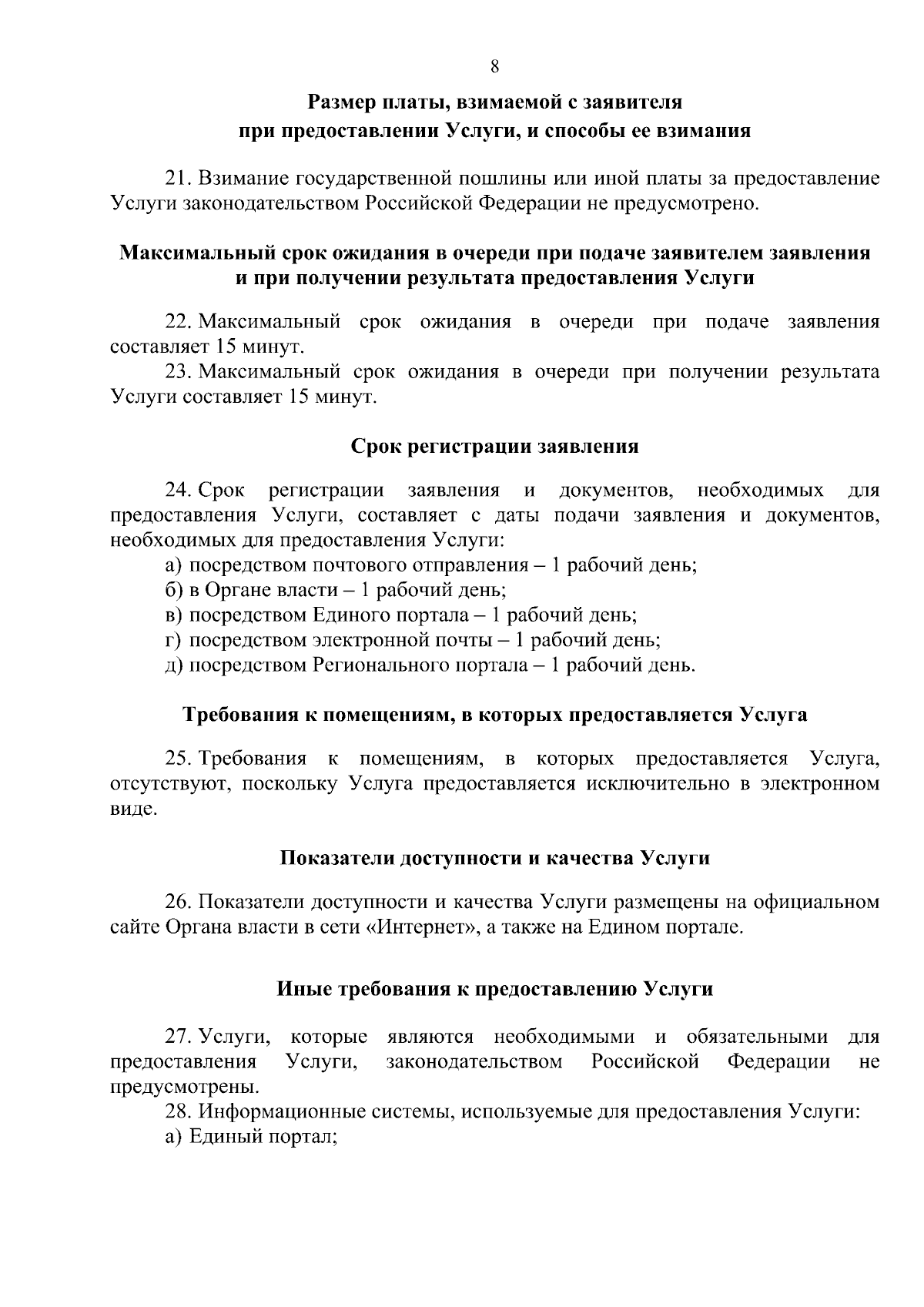 8

Размер платы, взимаемой с заявителя
при предоставлении Услуги, и способы ее взимания

21. Взимание государственной пошлины или иной платы за предоставление Услуги законодательством Российской Федерации не предусмотрено.

Максимальный срок ожидания в очереди при подаче заявителем заявления и при получении результата предоставления Услуги

22. Максимальный срок ожидания в очереди при подаче заявления составляет 15 минут.
23. Максимальный срок ожидания в очереди при получении результата Услуги составляет 15 минут.

Срок регистрации заявления

24. Срок регистрации заявления и документов, необходимых для предоставления Услуги, составляет с даты подачи заявления и документов, необходимых для предоставления Услуги:
а) посредством почтового отправления – 1 рабочий день;
б) в Органе власти – 1 рабочий день;
в) посредством Единого портала – 1 рабочий день;
г) посредством электронной почты – 1 рабочий день;
д) посредством Регионального портала – 1 рабочий день.

Требования к помещениям, в которых предоставляется Услуга

25. Требования к помещениям, в которых предоставляется Услуга, отсутствуют, поскольку Услуга предоставляется исключительно в электронном виде.

Показатели доступности и качества Услуги

26. Показатели доступности и качества Услуги размещены на официальном сайте Органа власти в сети «Интернет», а также на Едином портале.

Иные требования к предоставлению Услуги

27. Услуги, которые являются необходимыми и обязательными для предоставления Услуги, законодательством Российской Федерации не предусмотрены.
28. Информационные системы, используемые для предоставления Услуги:
а) Единый портал;